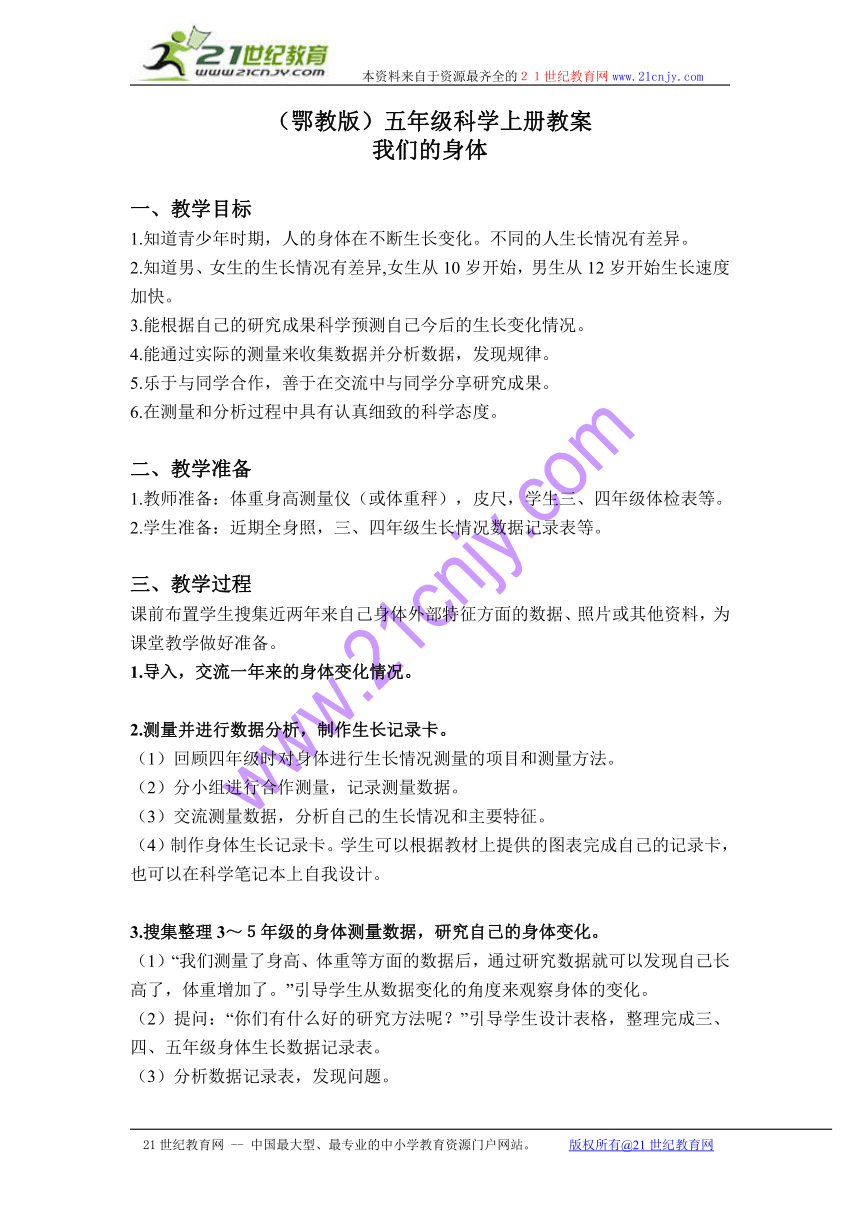 21世纪教育
www.21cnjy.com
本资料来自于资源最齐全的２１世纪教育网 www.21cnjy.com

（鄂教版）五年级科学上册教案
我们的身体

一、教学目标
1.知道青少年时期，人的身体在不断生长变化。不同的人生长情况有差异。
2.知道男、女生的生长情况有差异,女生从 10 岁开始，男生从 12 岁开始生长速度加快。
3.能根据自己的研究成果科学预测自己今后的生长变化情况。
4.能通过实际的测量来收集数据并分析数据，发现规律。
5.乐于与同学合作，善于在交流中与同学分享研究成果。
6.在测量和分析过程中具有认真细致的科学态度。

二、教学准备
1.教师准备：体重身高测量仪（或体重秤），皮尺，学生三、四年级体检表等。
2.学生准备：近期全身照，三、四年级生长情况数据记录表等。

三、教学过程
课前布置学生搜集近两年来自己身体外部特征方面的数据、照片或其他资料，为课堂教学做好准备。
1.导入，交流一年来的身体变化情况。

2.测量并进行数据分析，制作生长记录卡。
（1）回顾四年级时对身体进行生长情况测量的项目和测量方法。
（2）分小组进行合作测量，记录测量数据。
（3）交流测量数据，分析自己的生长情况和主要特征。
（4）制作身体生长记录卡。学生可以根据教材上提供的图表完成自己的记录卡，也可以在科学笔记本上自我设计。

3.搜集整理 3～5 年级的身体测量数据，研究自己的身体变化。
（1）“我们测量了身高、体重等方面的数据后，通过研究数据就可以发现自己长高了，体重增加了。”引导学生从数据变化的角度来观察身体的变化。
（2）提问：“你们有什么好的研究方法呢？”引导学生设计表格，整理完成三、四、五年级身体生长数据记录表。
（3）分析数据记录表，发现问题。

www.21cnjy.com

21 世纪教育网 -- 中国最大型、最专业的中小学教育资源门户网站。 版权所有@21 世纪教育网